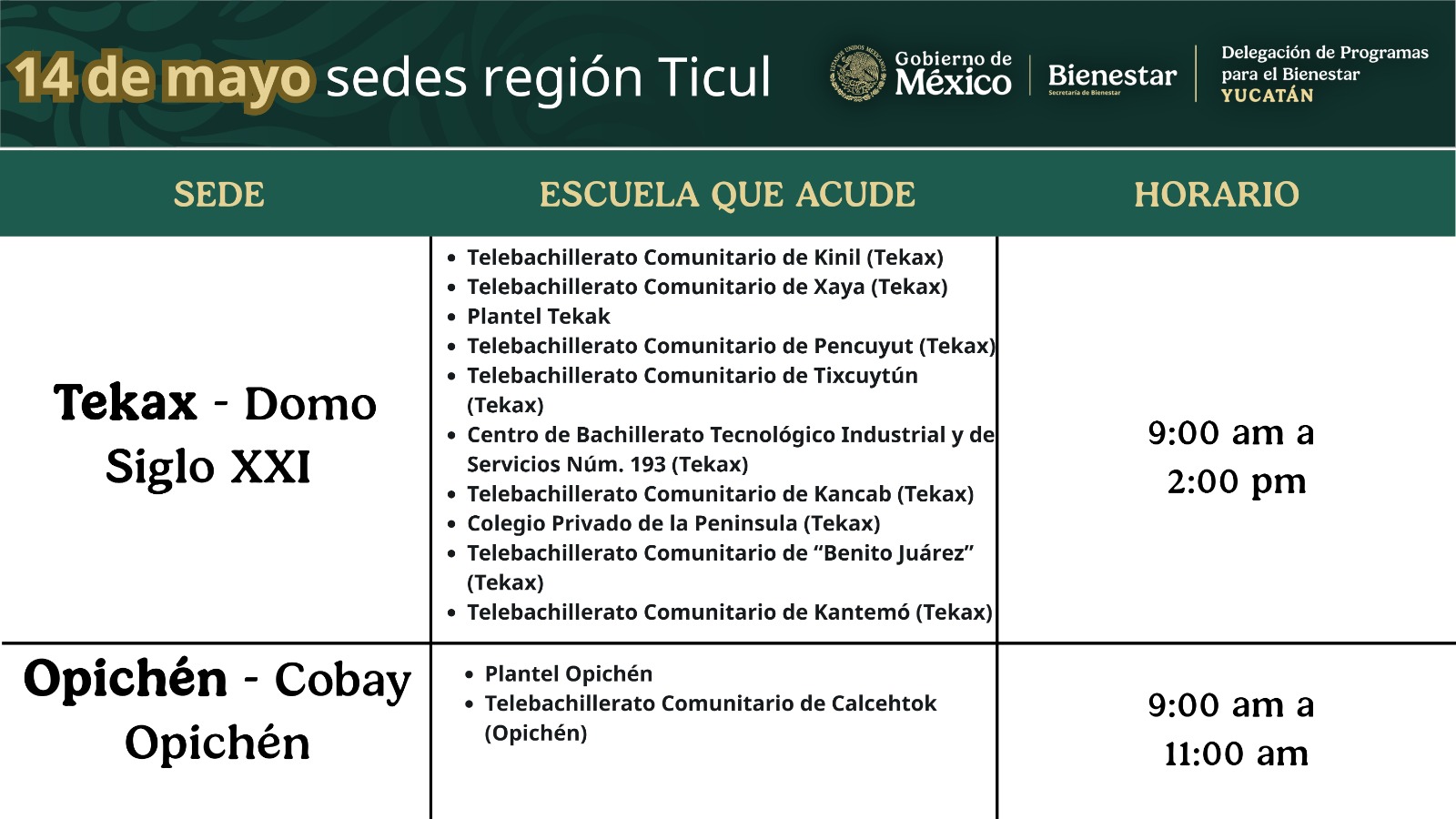 14 de mayo sedes región Ticul

Gobierno de México

Bienestar
Secretaría de Bienestar

Delegación de Programas para el Bienestar
YUCATÁN

| SEDE | ESCUELA QUE ACUDE | HORARIO |
|---|---|---|
| Tekax - Domo Siglo XXI | • Telebachillerato Comunitario de Kinil (Tekax) • Telebachillerato Comunitario de Xaya (Tekax) • Plantel Tekak • Telebachillerato Comunitario de Pencuyut (Tekax) • Telebachillerato Comunitario de Tixcuytún (Tekax) • Centro de Bachillerato Tecnológico Industrial y de Servicios Núm. 193 (Tekax) • Telebachillerato Comunitario de Kancab (Tekax) • Colegio Privado de la Peninsula (Tekax) • Telebachillerato Comunitario de "Benito Juárez" (Tekax) • Telebachillerato Comunitario de Kantemó (Tekax) | 9:00 am a 2:00 pm |
| Opichén - Cobay Opichén | • Plantel Opichén • Telebachillerato Comunitario de Calcehtok (Opichén) | 9:00 am a 11:00 am |